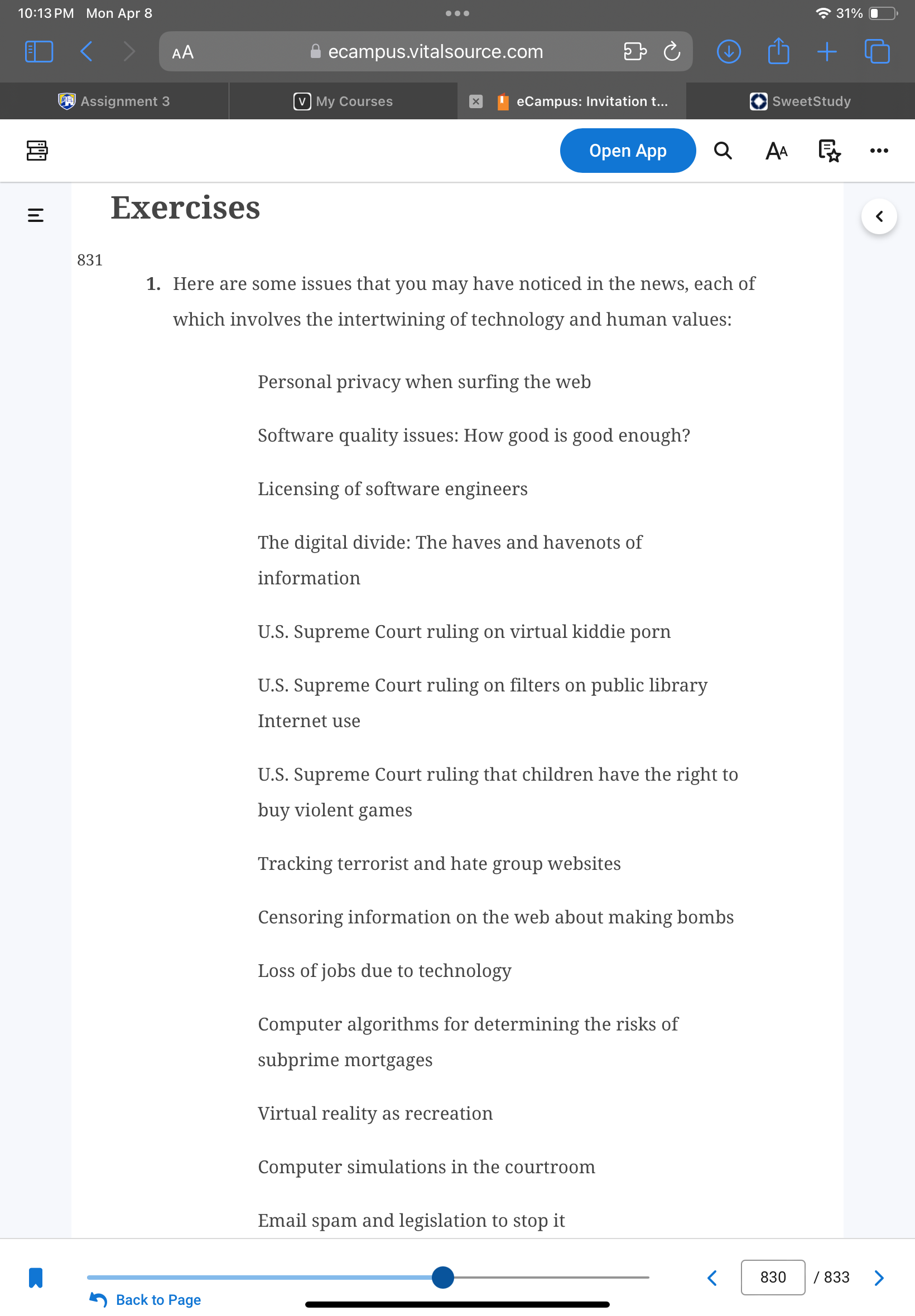 10:13 PM Mon Apr 8

31%

AA ecampus.vitalsource.com

Assignment 3

My Courses

eCampus: Invitation t...

SweetStudy

Open App

Exercises

831

1. Here are some issues that you may have noticed in the news, each of which involves the intertwining of technology and human values:

Personal privacy when surfing the web

Software quality issues: How good is good enough?

Licensing of software engineers

The digital divide: The haves and havenots of information

U.S. Supreme Court ruling on virtual kiddie porn

U.S. Supreme Court ruling on filters on public library Internet use

U.S. Supreme Court ruling that children have the right to buy violent games

Tracking terrorist and hate group websites

Censoring information on the web about making bombs

Loss of jobs due to technology

Computer algorithms for determining the risks of subprime mortgages

Virtual reality as recreation

Computer simulations in the courtroom

Email spam and legislation to stop it

Back to Page

830 / 833